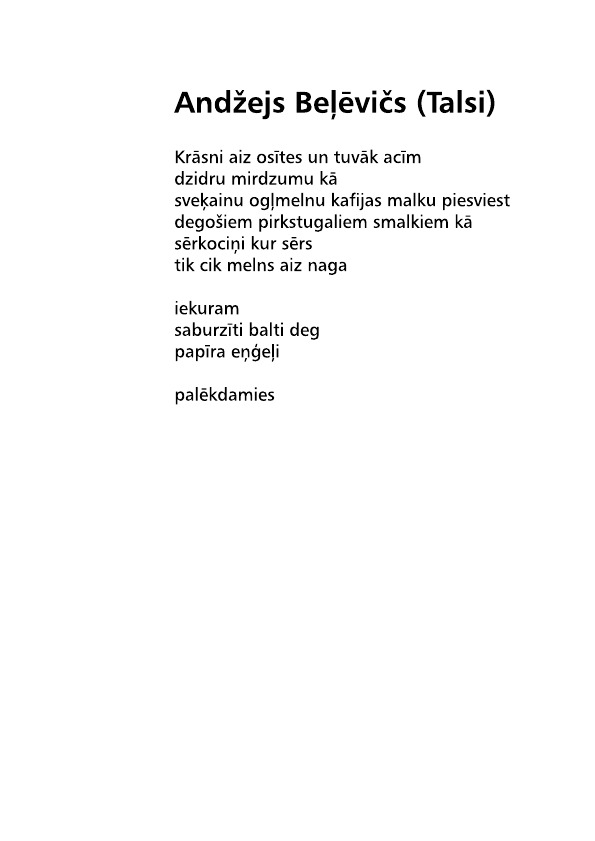 Andžejs Beļēvičs (Talsi)

Krāsni aiz osītes un tuvāk acīm
dzidru mirdzumu kā
sveķainu ogļmelnu kafijas malku piesviest
degošiem pirkstugaliem smalkiem kā
sērkociņi kur sērs
tik cik melns aiz naga

iekuram
saburzīti balti deg
papīra eņģeļi

palēkdamies